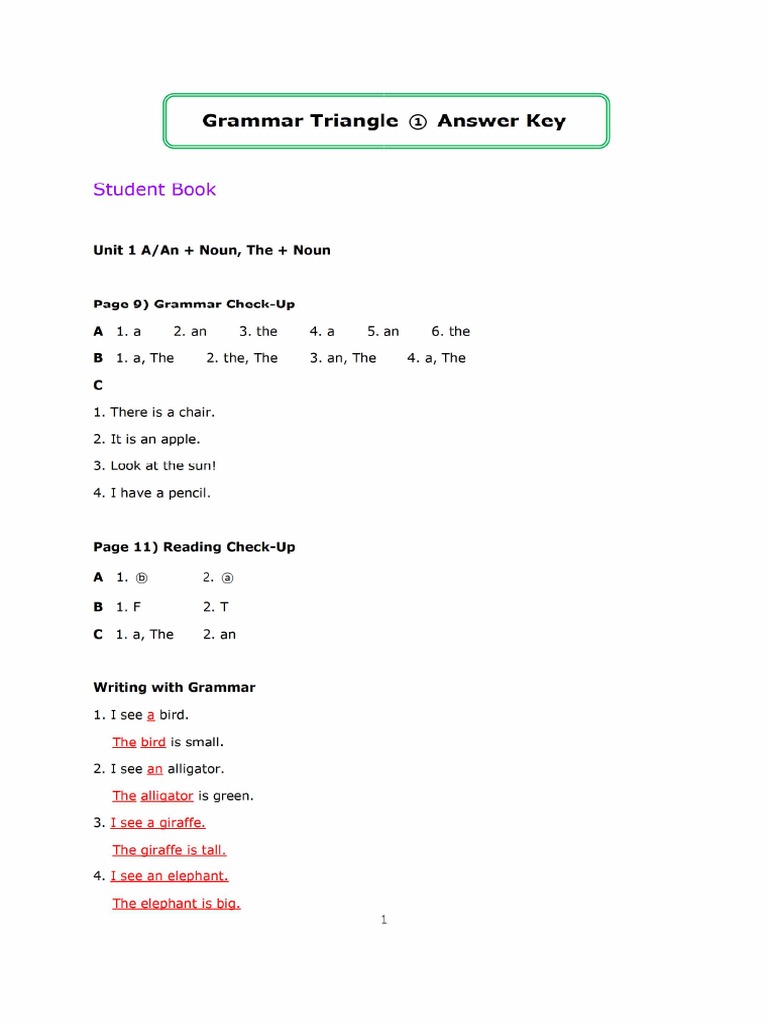 Grammar Triangle ① Answer Key

Student Book

Unit 1 A/An + Noun, The + Noun

Page 9) Grammar Check-Up

A 1. a 2. an 3. the 4. a 5. an 6. the

B 1. a, The 2. the, The 3. an, The 4. a, The

C

1. There is a chair.

2. It is an apple.

3. Look at the sun!

4. I have a pencil.

Page 11) Reading Check-Up

A 1. ⓑ 2. ⓐ

B 1. F 2. T

C 1. a, The 2. an

Writing with Grammar

1. I see a bird.

The bird is small.

2. I see an alligator.

The alligator is green.

3. I see a giraffe.

The giraffe is tall.

4. I see an elephant.

The elephant is big.

1